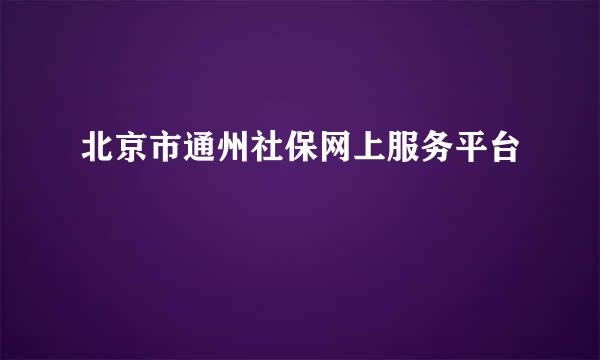 北京市通州社保网上服务平台